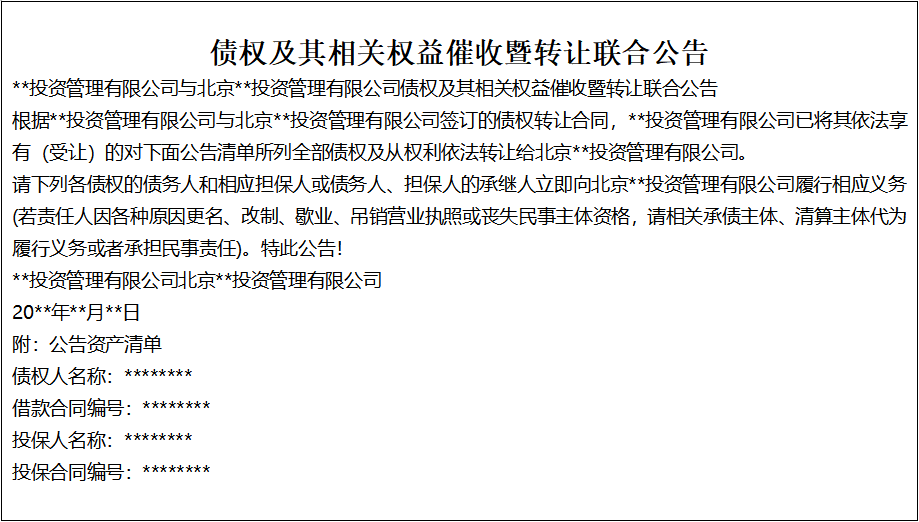 债权及其相关权益催收暨转让联合公告

**投资管理有限公司与北京**投资管理有限公司债权及其相关权益催收暨转让联合公告

根据**投资管理有限公司与北京**投资管理有限公司签订的债权转让合同，**投资管理有限公司已将其依法享有（受让）的对下面公告清单所列全部债权及从权利依法转让给北京**投资管理有限公司。

请下列各债权的债务人和相应担保人或债务人、担保人的承继人立即向北京**投资管理有限公司履行相应义务(若责任人因各种原因更名、改制、歇业、吊销营业执照或丧失民事主体资格，请相关承债主体、清算主体代为履行义务或者承担民事责任)。特此公告!

**投资管理有限公司北京**投资管理有限公司

20**年**月**日

附：公告资产清单

债权人名称：********

借款合同编号：********

投保人名称：********

投保合同编号：********